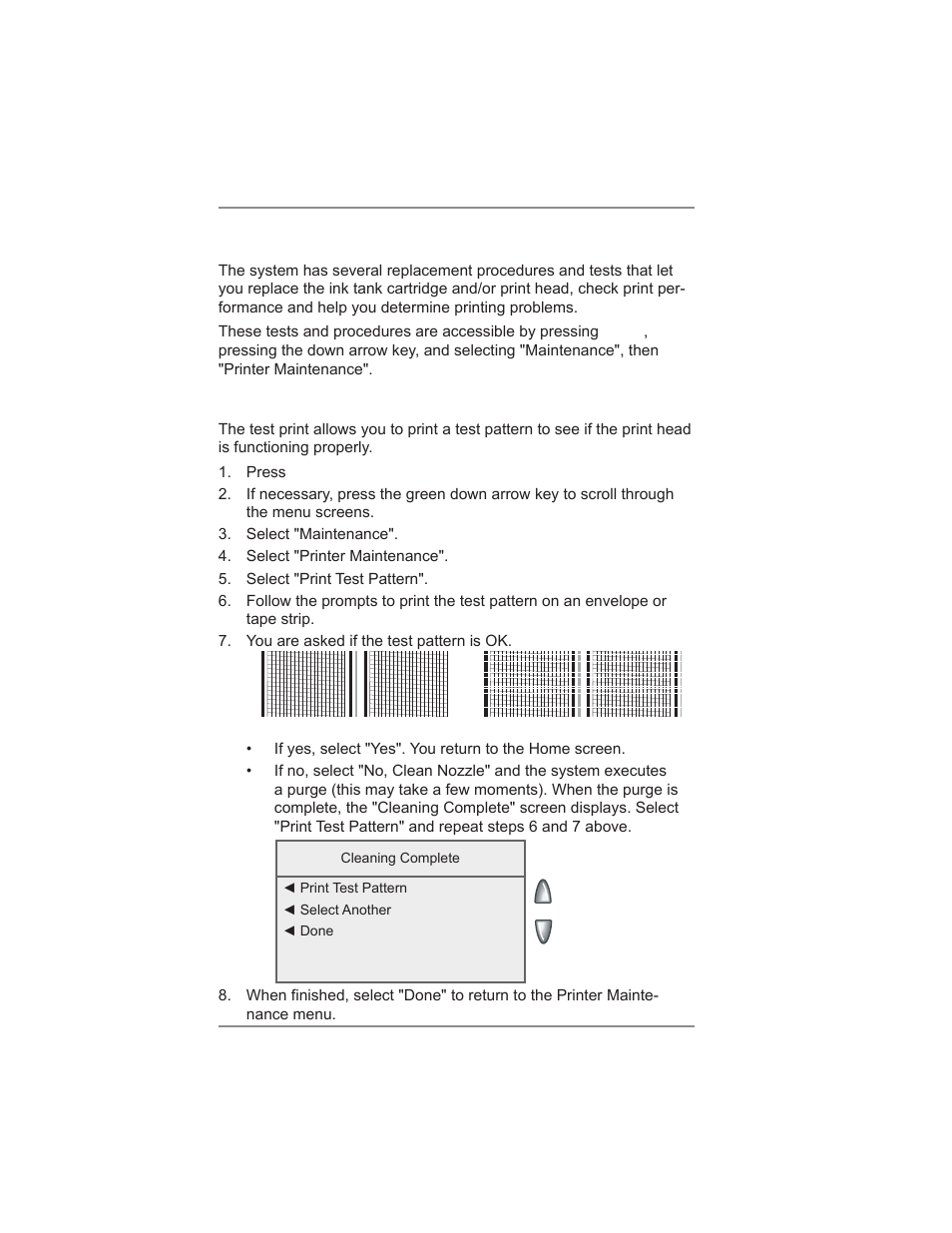 The system has several replacement procedures and tests that let you replace the ink tank cartridge and/or print head, check print performance and help you determine printing problems.

These tests and procedures are accessible by pressing , pressing the down arrow key, and selecting "Maintenance", then "Printer Maintenance".

The test print allows you to print a test pattern to see if the print head is functioning properly.

1. Press
2. If necessary, press the green down arrow key to scroll through the menu screens.
3. Select "Maintenance".
4. Select "Printer Maintenance".
5. Select "Print Test Pattern".
6. Follow the prompts to print the test pattern on an envelope or tape strip.
7. You are asked if the test pattern is OK.

• If yes, select "Yes". You return to the Home screen.
• If no, select "No, Clean Nozzle" and the system executes a purge (this may take a few moments). When the purge is complete, the "Cleaning Complete" screen displays. Select "Print Test Pattern" and repeat steps 6 and 7 above.

Cleaning Complete
◄ Print Test Pattern
◄ Select Another
◄ Done

8. When finished, select "Done" to return to the Printer Maintenance menu.